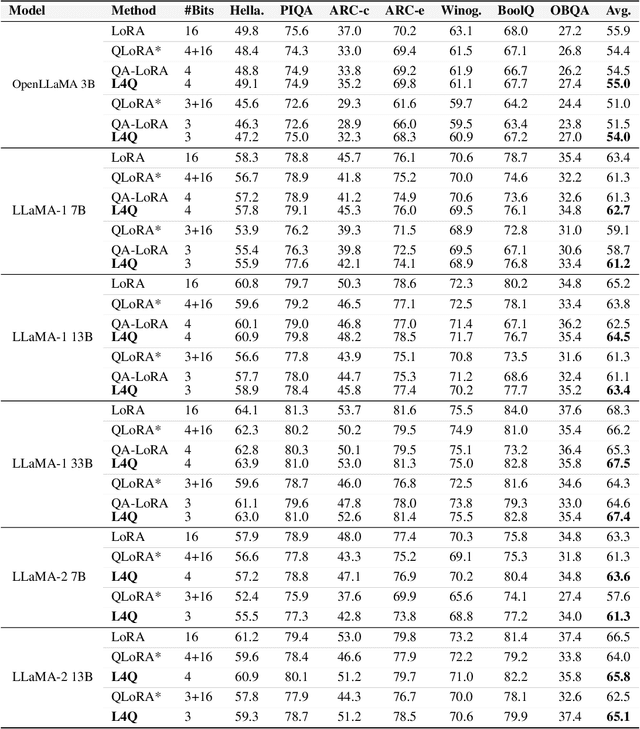 | Model | Method | #Bits | Hella. | PIQA | ARC-c | ARC-e | Winog. | BoolQ | OBQA | Avg. |
|---|---|---|---|---|---|---|---|---|---|---|
| OpenLLaMA 3B | LoRA | 16 | 49.8 | 75.6 | 37.0 | 70.2 | 63.1 | 68.0 | 27.2 | 55.9 |
| | QLoRA* | 4+16 | 48.4 | 74.3 | 33.0 | 69.4 | 61.5 | 67.1 | 26.8 | 54.4 |
| | QA-LoRA | 4 | 48.8 | 74.9 | 33.8 | 69.2 | 61.9 | 66.7 | 26.2 | 54.5 |
| | **L4Q** | 4 | 49.1 | 74.9 | 35.2 | 69.8 | 61.1 | 67.7 | 27.4 | **55.0** |
| | QLoRA* | 3+16 | 45.6 | 72.6 | 29.3 | 61.6 | 59.7 | 64.2 | 24.4 | 51.0 |
| | QA-LoRA | 3 | 46.3 | 72.6 | 28.9 | 66.0 | 59.5 | 63.4 | 23.8 | 51.5 |
| | **L4Q** | 3 | 47.2 | 75.0 | 32.3 | 68.3 | 60.9 | 67.2 | 27.0 | **54.0** |
| LLaMA-1 7B | LoRA | 16 | 58.3 | 78.8 | 45.7 | 76.1 | 70.6 | 78.7 | 35.4 | 63.4 |
| | QLoRA* | 4+16 | 56.7 | 78.9 | 41.8 | 75.2 | 70.0 | 74.6 | 32.2 | 61.3 |
| | QA-LoRA | 4 | 57.2 | 78.9 | 41.2 | 74.9 | 70.6 | 73.6 | 32.6 | 61.3 |
| | **L4Q** | 4 | 57.8 | 79.1 | 45.3 | 76.0 | 69.5 | 76.1 | 34.8 | **62.7** |
| | QLoRA* | 3+16 | 53.9 | 76.2 | 39.3 | 71.5 | 68.9 | 72.8 | 31.0 | 59.1 |
| | QA-LoRA | 3 | 55.4 | 76.3 | 39.8 | 72.5 | 69.5 | 67.1 | 30.6 | 58.7 |
| | **L4Q** | 3 | 55.9 | 77.6 | 42.1 | 74.1 | 68.9 | 76.8 | 33.4 | **61.2** |
| LLaMA-1 13B | LoRA | 16 | 60.8 | 79.7 | 50.3 | 78.6 | 72.3 | 80.2 | 34.8 | 65.2 |
| | QLoRA* | 4+16 | 59.6 | 79.2 | 46.5 | 77.1 | 72.5 | 78.1 | 33.4 | 63.8 |
| | QA-LoRA | 4 | 60.1 | 79.0 | 46.8 | 77.0 | 71.4 | 67.1 | 36.2 | 62.5 |
| | **L4Q** | 4 | 60.9 | 79.8 | 48.2 | 78.5 | 71.7 | 76.7 | 35.4 | **64.5** |
| | QLoRA* | 3+16 | 56.6 | 77.8 | 43.9 | 75.1 | 70.8 | 73.5 | 31.6 | 61.3 |
| | QA-LoRA | 3 | 57.7 | 78.0 | 44.7 | 75.3 | 71.2 | 68.6 | 32.4 | 61.1 |
| | **L4Q** | 3 | 58.9 | 78.4 | 45.8 | 77.4 | 70.2 | 77.7 | 35.2 | **63.4** |
| LLaMA-1 33B | LoRA | 16 | 64.1 | 81.3 | 53.7 | 81.6 | 75.5 | 84.0 | 37.6 | 68.3 |
| | QLoRA* | 4+16 | 62.3 | 80.2 | 50.2 | 79.5 | 74.9 | 81.0 | 35.4 | 66.2 |
| | QA-LoRA | 4 | 62.8 | 80.3 | 50.1 | 79.5 | 75.1 | 73.2 | 36.4 | 65.3 |
| | **L4Q** | 4 | 63.9 | 81.0 | 53.0 | 81.3 | 75.0 | 82.8 | 35.8 | **67.5** |
| | QLoRA* | 3+16 | 59.6 | 78.7 | 46.0 | 76.8 | 72.5 | 81.6 | 34.6 | 64.3 |
| | QA-LoRA | 3 | 61.1 | 79.6 | 47.8 | 78.0 | 73.8 | 79.3 | 33.0 | 64.6 |
| | **L4Q** | 3 | 63.0 | 81.0 | 52.6 | 81.4 | 75.5 | 82.8 | 35.4 | **67.4** |
| LLaMA-2 7B | LoRA | 16 | 57.9 | 78.9 | 48.0 | 77.4 | 70.3 | 75.8 | 34.8 | 63.3 |
| | QLoRA* | 4+16 | 56.6 | 77.8 | 43.3 | 75.2 | 69.1 | 75.3 | 31.8 | 61.3 |
| | **L4Q** | 4 | 57.2 | 78.8 | 47.1 | 76.9 | 70.2 | 80.4 | 34.8 | **63.6** |
| | QLoRA* | 3+16 | 52.4 | 75.9 | 37.6 | 69.9 | 65.6 | 74.1 | 27.4 | 57.6 |
| | **L4Q** | 3 | 55.5 | 77.3 | 42.8 | 73.8 | 68.8 | 77.2 | 34.0 | **61.3** |
| LLaMA-2 13B | LoRA | 16 | 61.2 | 79.4 | 53.0 | 79.8 | 73.2 | 81.4 | 37.4 | 66.5 |
| | QLoRA* | 4+16 | 59.6 | 78.4 | 46.6 | 77.9 | 72.2 | 79.2 | 33.8 | 64.0 |
| | **L4Q** | 4 | 60.9 | 80.1 | 51.2 | 79.7 | 71.0 | 82.2 | 35.8 | **65.8** |
| | QLoRA* | 3+16 | 57.8 | 77.9 | 44.3 | 76.7 | 70.0 | 78.1 | 32.6 | 62.5 |
| | **L4Q** | 3 | 59.3 | 78.7 | 51.2 | 78.5 | 70.6 | 79.9 | 37.4 | **65.1** |